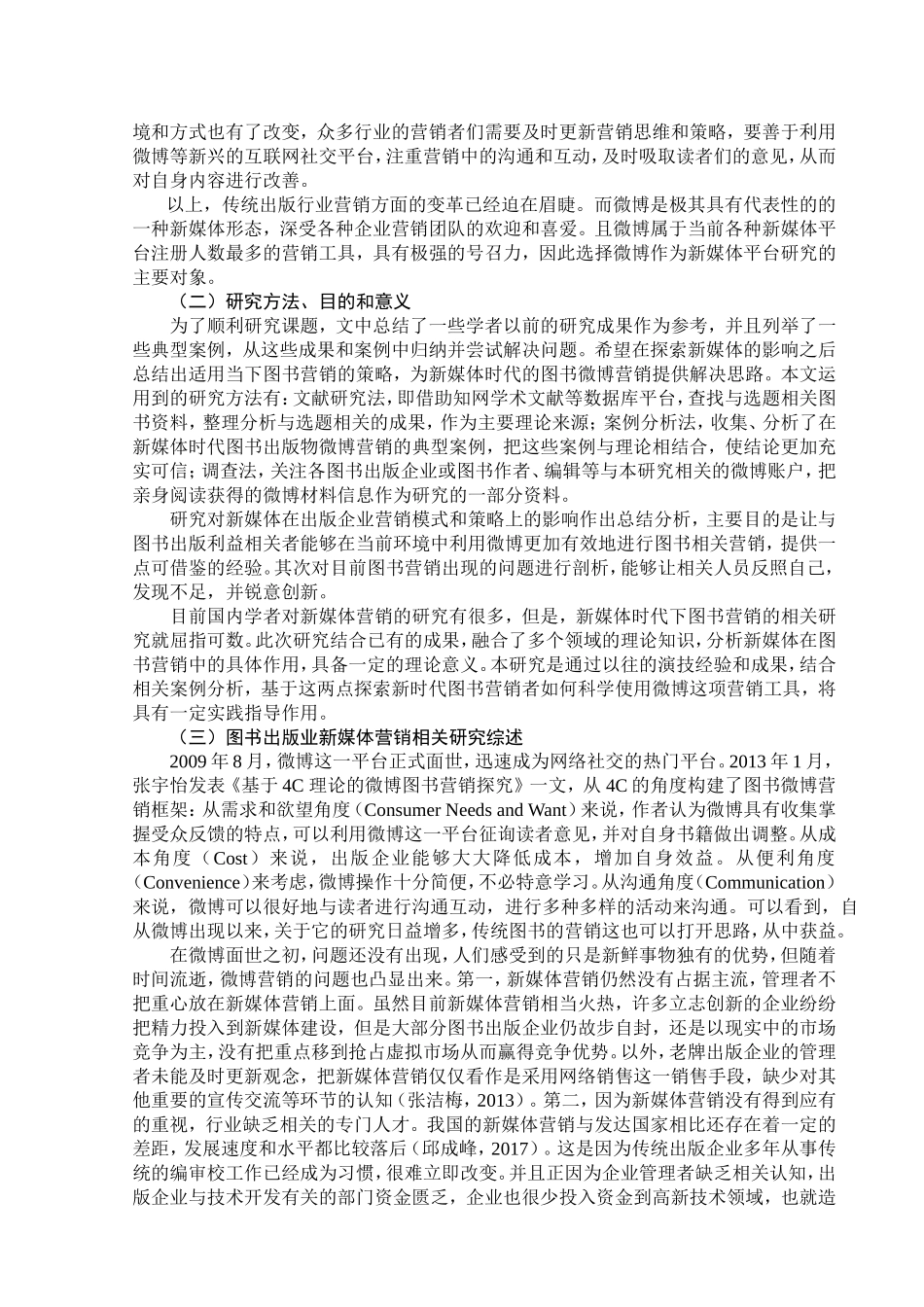 境和方式也有了改变，众多行业的营销者们需要及时更新营销思维和策略，要善于利用微博等新兴的互联网社交平台，注重营销中的沟通和互动，及时吸取读者们的意见，从而对自身内容进行改善。

以上，传统出版行业营销方面的变革已经迫在眉睫。而微博是极其具有代表性的的一种新媒体形态，深受各种企业营销团队的欢迎和喜爱。且微博属于当前各种新媒体平台注册人数最多的营销工具，具有极强的号召力，因此选择微博作为新媒体平台研究的主要对象。

（二）研究方法、目的和意义

为了顺利研究课题，文中总结了一些学者以前的研究成果作为参考，并且列举了一些典型案例，从这些成果和案例中归纳并尝试解决问题。希望在探索新媒体的影响之后总结出适用当下图书营销的策略，为新媒体时代的图书微博营销提供解决思路。本文运用到的研究方法有：文献研究法，即借助知网学术文献等数据库平台，查找与选题相关图书资料，整理分析与选题相关的成果，作为主要理论来源；案例分析法，收集、分析了在新媒体时代图书出版物微博营销的典型案例，把这些案例与理论相结合，使结论更加充实可信；调查法，关注各图书出版企业或图书作者、编辑等与本研究相关的微博账户，把亲身阅读获得的微博材料信息作为研究的一部分资料。

研究对新媒体在出版企业营销模式和策略上的影响作出总结分析，主要目的是让与图书出版利益相关者能够在当前环境中利用微博更加有效地进行图书相关营销，提供一点可借鉴的经验。其次对目前图书营销出现的问题进行剖析，能够让相关人员反照自己，发现不足，并锐意创新。

目前国内学者对新媒体营销的研究有很多，但是，新媒体时代下图书营销的相关研究就屈指可数。此次研究结合已有的成果，融合了多个领域的理论知识，分析新媒体在图书营销中的具体作用，具备一定的理论意义。本研究是通过以往的演技经验和成果，结合相关案例分析，基于这两点探索新时代图书营销者如何科学使用微博这项营销工具，将具有一定实践指导作用。

（三）图书出版业新媒体营销相关研究综述

2009 年 8 月，微博这一平台正式面世，迅速成为网络社交的热门平台。2013 年 1 月，张宇怡发表《基于 4C 理论的微博图书营销探究》一文，从 4C 的角度构建了图书微博营销框架：从需求和欲望角度（Consumer Needs and Want）来说，作者认为微博具有收集掌握受众反馈的特点，可以利用微博这一平台征询读者意见，并对自身书籍做出调整。从成本角度（Cost）来说，出版企业能够大大降低成本，增加自身效益。从便利角度（Convenience）来考虑，微博操作十分简便，不必特意学习。从沟通角度（Communication）来说，微博可以很好地与读者进行沟通互动，进行多种多样的活动来沟通。可以看到，自从微博出现以来，关于它的研究日益增多，传统图书的营销这也可以打开思路，从中获益。

在微博面世之初，问题还没有出现，人们感受到的只是新鲜事物独有的优势，但随着时间流逝，微博营销的问题也凸显出来。第一，新媒体营销仍然没有占据主流，管理者不把重心放在新媒体营销上面。虽然目前新媒体营销相当火热，许多立志创新的企业纷纷把精力投入到新媒体建设，但是大部分图书出版企业仍故步自封，还是以现实中的市场竞争为主，没有把重点移到抢占虚拟市场从而赢得竞争优势。以外，老牌出版企业的管理者未能及时更新观念，把新媒体营销仅仅看作是采用网络销售这一销售手段，缺少对其他重要的宣传交流等环节的认知（张洁梅，2013）。第二，因为新媒体营销没有得到应有的重视，行业缺乏相关的专门人才。我国的新媒体营销与发达国家相比还存在着一定的差距，发展速度和水平都比较落后（邱成峰，2017）。这是因为传统出版企业多年从事传统的编审校工作已经成为习惯，很难立即改变。并且正因为企业管理者缺乏相关认知，出版企业与技术开发有关的部门资金匮乏，企业也很少投入资金到高新技术领域，也就造